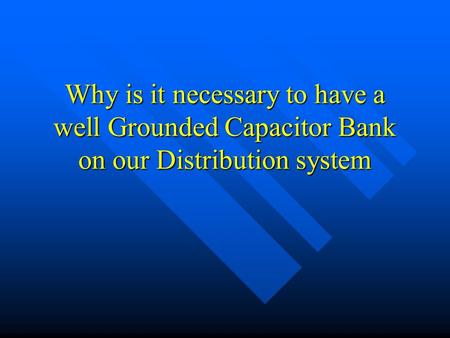 Why is it necessary to have a well Grounded Capacitor Bank on our Distribution system